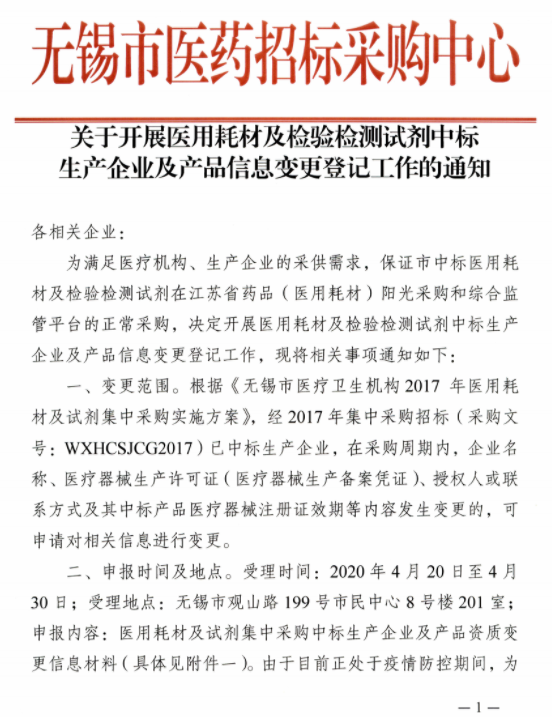 无锡市医药招标采购中心

关于开展医用耗材及检验检测试剂中标生产企业及产品信息变更登记工作的通知

各相关企业：

为满足医疗机构、生产企业的采供需求，保证市中标医用耗材及检验检测试剂在江苏省药品（医用耗材）阳光采购和综合监管平台的正常采购，决定开展医用耗材及检验检测试剂中标生产企业及产品信息变更登记工作，现将相关事项通知如下：

一、变更范围。根据《无锡市医疗卫生机构 2017 年医用耗材及试剂集中采购实施方案》，经 2017 年集中采购招标（采购文号：WXHCSJCG2017）已中标生产企业，在采购周期内，企业名称、医疗器械生产许可证（医疗器械生产备案凭证）、授权人或联系方式及其中标产品医疗器械注册证效期等内容发生变更的，可申请对相关信息进行变更。

二、申报时间及地点。受理时间：2020 年 4 月 20 日至 4 月 30 日；受理地点：无锡市观山路 199 号市民中心 8 号楼 201 室；申报内容：医用耗材及试剂集中采购中标生产企业及产品资质变更信息材料（具体见附件一）。由于目前正处于疫情防控期间，为

—1—